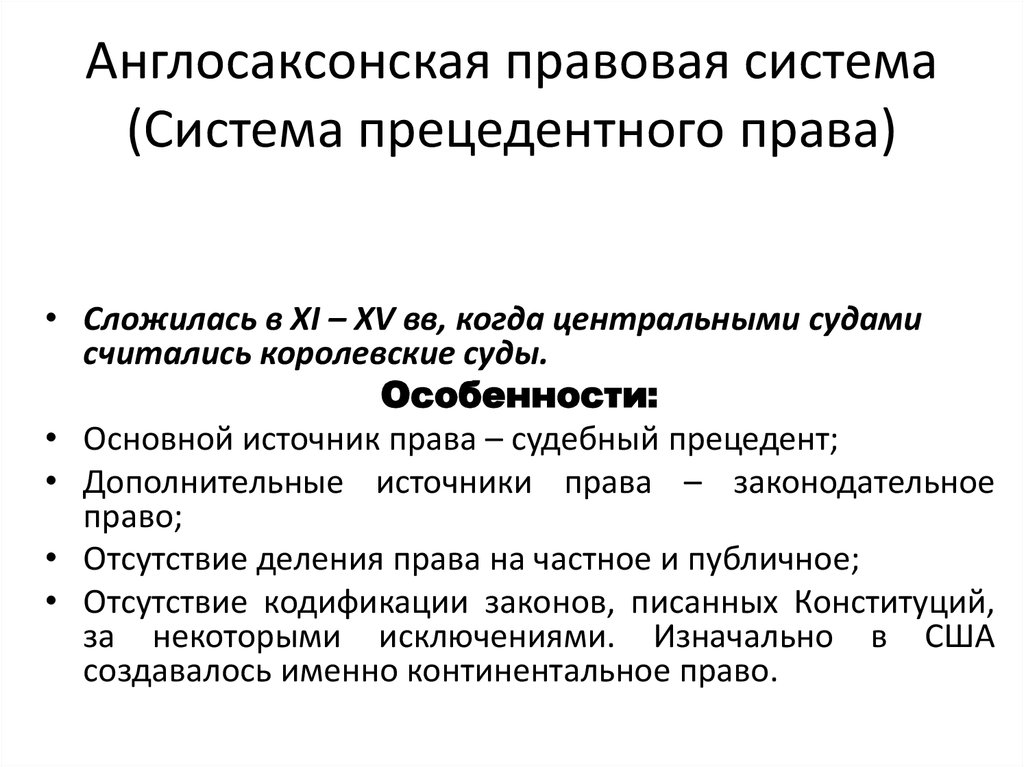 Англосаксонская правовая система
(Система прецедентного права)

• Сложилась в XI – XV вв, когда центральными судами считались королевские суды.

Особенности:

• Основной источник права – судебный прецедент;
• Дополнительные источники права – законодательное право;
• Отсутствие деления права на частное и публичное;
• Отсутствие кодификации законов, писанных Конституций, за некоторыми исключениями. Изначально в США создавалось именно континентальное право.